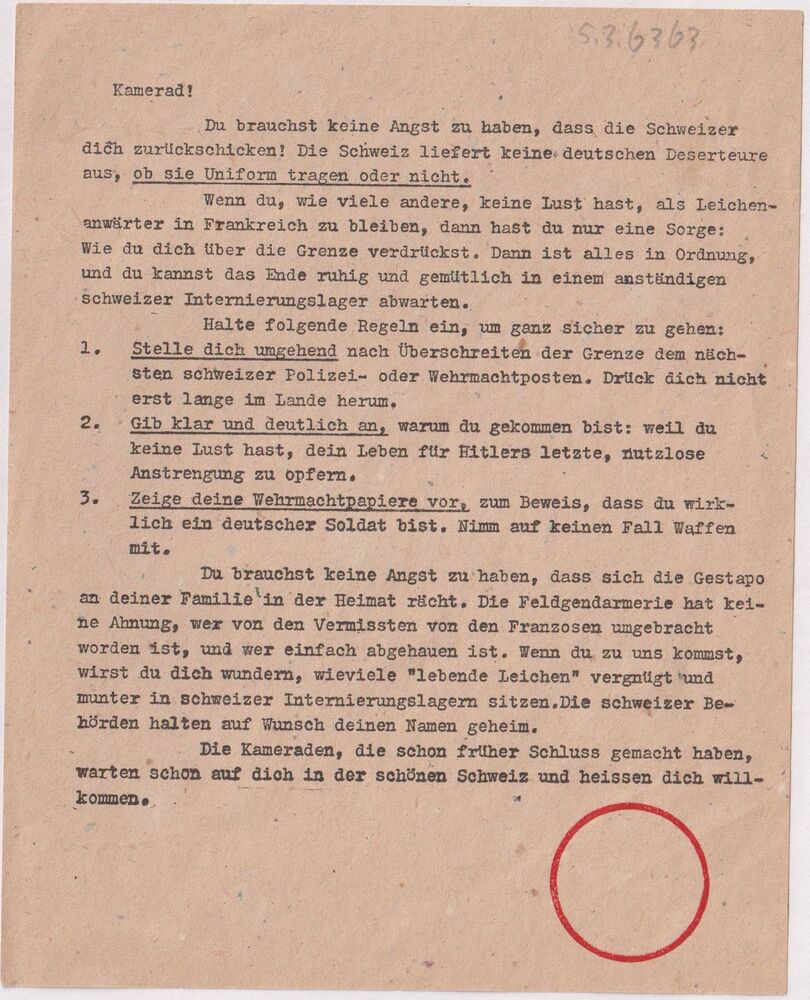 S.3.6363

Kamerad!

Du brauchst keine Angst zu haben, dass die Schweizer dich zurückschicken! Die Schweiz liefert keine deutschen Deserteure aus, ob sie Uniform tragen oder nicht.

Wenn du, wie viele andere, keine Lust hast, als Leichenanwärter in Frankreich zu bleiben, dann hast du nur eine Sorge: Wie du dich über die Grenze verdrückst. Dann ist alles in Ordnung, und du kannst das Ende ruhig und gemütlich in einem anständigen schweizer Internierungslager abwarten.

Halte folgende Regeln ein, um ganz sicher zu gehen:
1. Stelle dich umgehend nach Überschreiten der Grenze dem nächsten schweizer Polizei- oder Wehrmachtposten. Drück dich nicht erst lange im Lande herum.
2. Gib klar und deutlich an, warum du gekommen bist: weil du keine Lust hast, dein Leben für Hitlers letzte, nutzlose Anstrengung zu opfern.
3. Zeige deine Wehrmachtpapiere vor, zum Beweis, dass du wirklich ein deutscher Soldat bist. Nimm auf keinen Fall Waffen mit.

Du brauchst keine Angst zu haben, dass sich die Gestapo an deiner Familie in der Heimat rächt. Die Feldgendarmerie hat keine Ahnung, wer von den Vermissten von den Franzosen umgebracht worden ist, und wer einfach abgehauen ist. Wenn du zu uns kommst, wirst du dich wundern, wieviele "lebende Leichen" vergnügt und munter in schweizer Internierungslagern sitzen.Die schweizer Behörden halten auf Wunsch deinen Namen geheim.

Die Kameraden, die schon früher Schluss gemacht haben, warten schon auf dich in der schönen Schweiz und heissen dich willkommen.